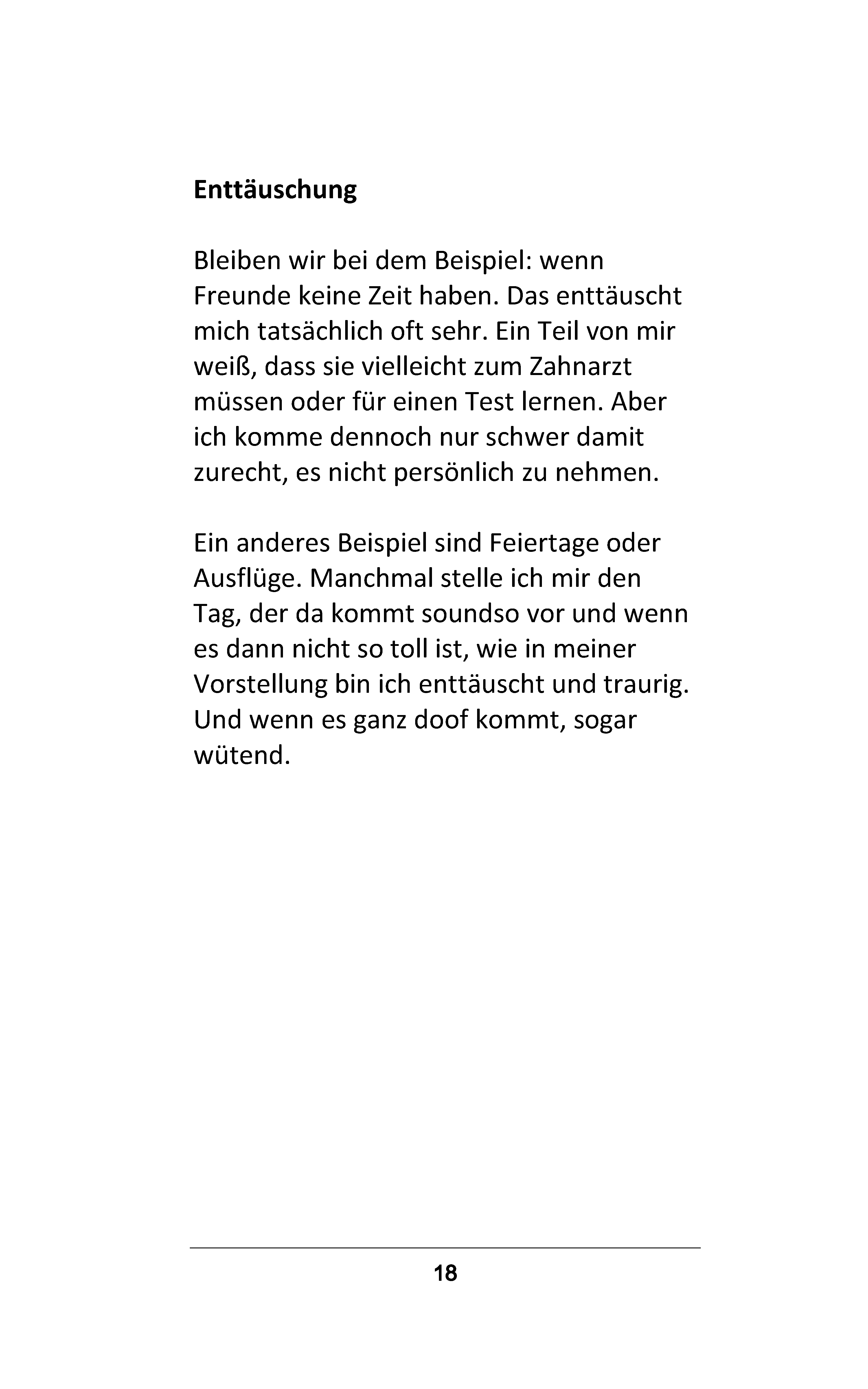 Enttäuschung

Bleiben wir bei dem Beispiel: wenn Freunde keine Zeit haben. Das enttäuscht mich tatsächlich oft sehr. Ein Teil von mir weiß, dass sie vielleicht zum Zahnarzt müssen oder für einen Test lernen. Aber ich komme dennoch nur schwer damit zurecht, es nicht persönlich zu nehmen.

Ein anderes Beispiel sind Feiertage oder Ausflüge. Manchmal stelle ich mir den Tag, der da kommt soundso vor und wenn es dann nicht so toll ist, wie in meiner Vorstellung bin ich enttäuscht und traurig. Und wenn es ganz doof kommt, sogar wütend.

18